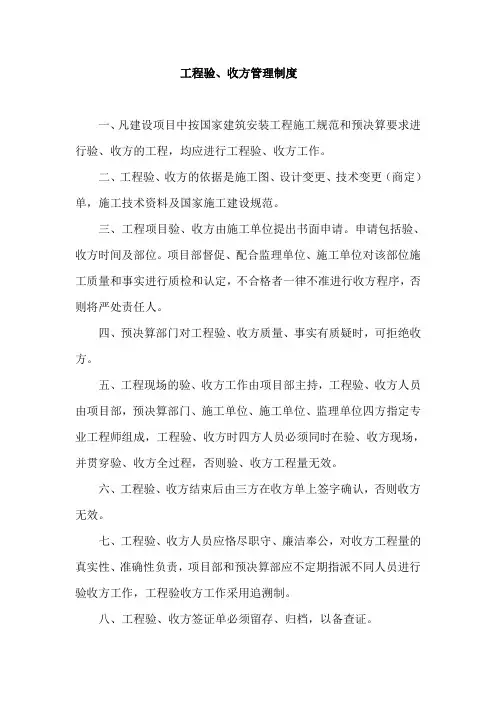 工程验、收方管理制度

一、凡建设项目中按国家建筑安装工程施工规范和预决算要求进行验、收方的工程，均应进行工程验、收方工作。

二、工程验、收方的依据是施工图、设计变更、技术变更（商定）单，施工技术资料及国家施工建设规范。

三、工程项目验、收方由施工单位提出书面申请。申请包括验、收方时间及部位。项目部督促、配合监理单位、施工单位对该部位施工质量和事实进行质检和认定，不合格者一律不准进行收方程序，否则将严处责任人。

四、预决算部门对工程验、收方质量、事实有质疑时，可拒绝收方。

五、工程现场的验、收方工作由项目部主持，工程验、收方人员由项目部，预决算部门、施工单位、施工单位、监理单位四方指定专业工程师组成，工程验、收方时四方人员必须同时在验、收方现场，并贯穿验、收方全过程，否则验、收方工程量无效。

六、工程验、收方结束后由三方在收方单上签字确认，否则收方无效。

七、工程验、收方人员应恪尽职守、廉洁奉公，对收方工程量的真实性、准确性负责，项目部和预决算部应不定期指派不同人员进行验收方工作，工程验收方工作采用追溯制。

八、工程验、收方签证单必须留存、归档，以备查证。